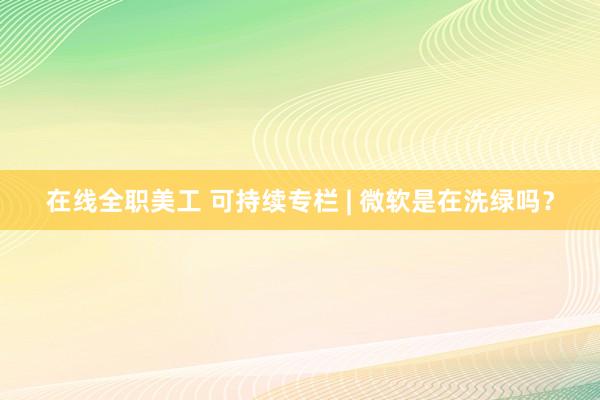 在线全职美工 可持续专栏 | 微软是在洗绿吗？